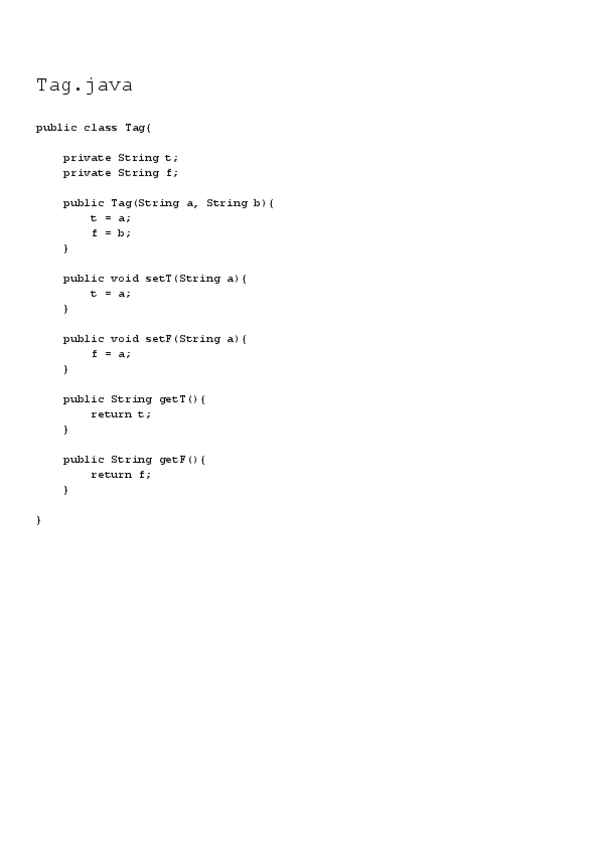 Tag.java

public class Tag{

    private String t;
    private String f;

    public Tag(String a, String b){
        t = a;
        f = b;
    }

    public void setT(String a){
        t = a;
    }

    public void setF(String a){
        f = a;
    }

    public String getT(){
        return t;
    }

    public String getF(){
        return f;
    }

}